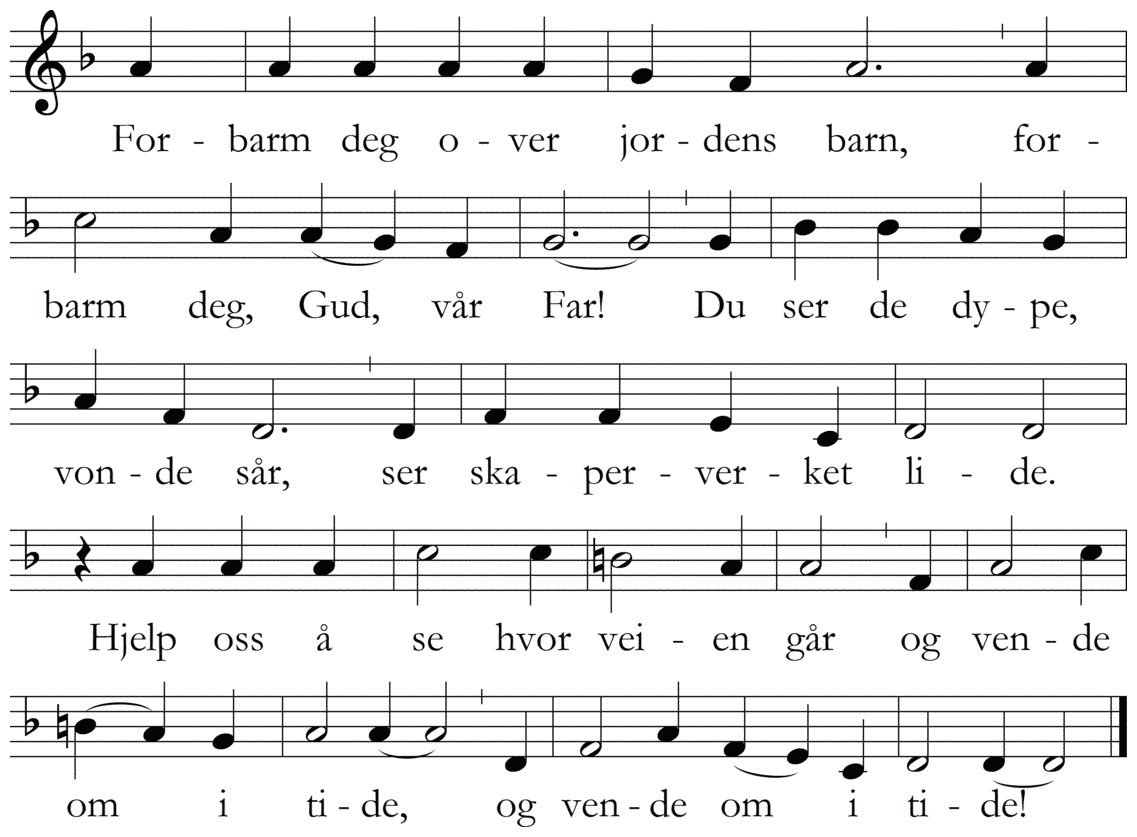 For - barm deg o - ver jor - dens barn, for -

barm deg, Gud, vår Far! Du ser de dy - pe,

von - de sår, ser ska - per - ver - ket li - de.

Hjelp oss å se hvor vei - en går og ven - de

om i ti - de, og ven - de om i ti - de!